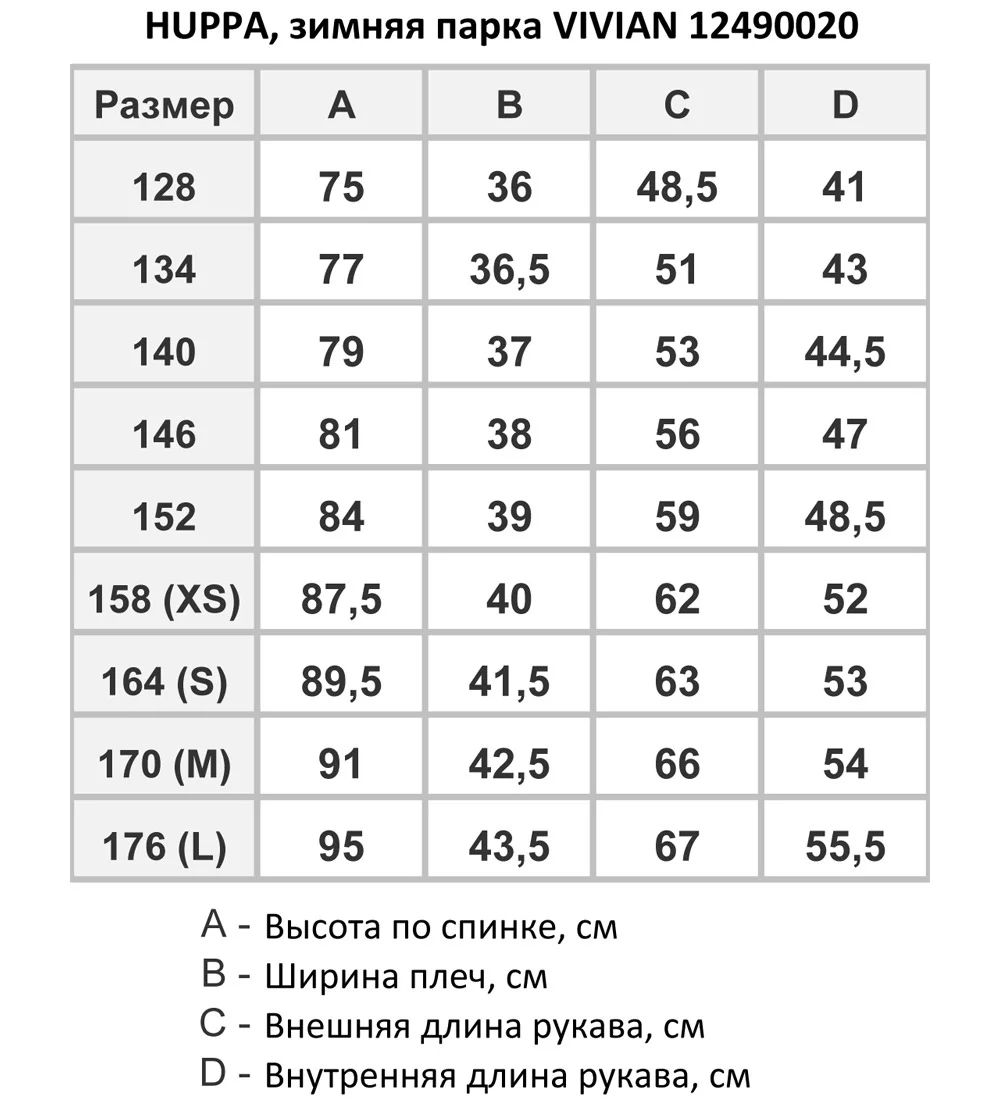 HUPPA, зимняя парка VIVIAN 12490020

| Размер | A | B | C | D |
|---|---|---|---|---|
| 128 | 75 | 36 | 48,5 | 41 |
| 134 | 77 | 36,5 | 51 | 43 |
| 140 | 79 | 37 | 53 | 44,5 |
| 146 | 81 | 38 | 56 | 47 |
| 152 | 84 | 39 | 59 | 48,5 |
| 158 (XS) | 87,5 | 40 | 62 | 52 |
| 164 (S) | 89,5 | 41,5 | 63 | 53 |
| 170 (M) | 91 | 42,5 | 66 | 54 |
| 176 (L) | 95 | 43,5 | 67 | 55,5 |

A - Высота по спинке, см
B - Ширина плеч, см
C - Внешняя длина рукава, см
D - Внутренняя длина рукава, см